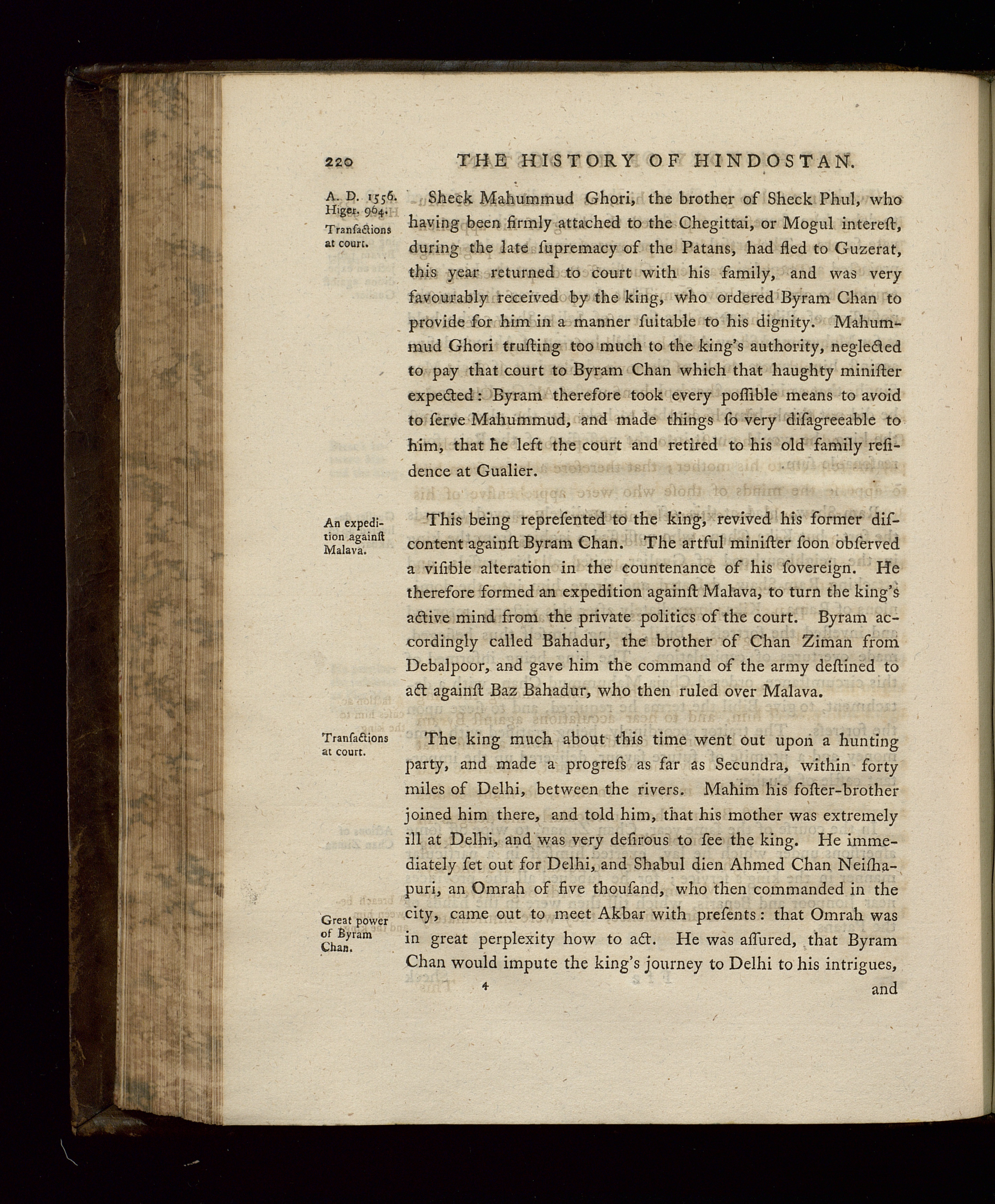 220 THE HISTORY OF HINDOSTAN.

A. D. 1556. Higer. 964.

Tranſactions at court.

Sheck Mahummud Ghori, the brother of Sheck Phul, who having been firmly attached to the Chegittai, or Mogul intereſt, during the late ſupremacy of the Patans, had fled to Guzerat, this year returned to court with his family, and was very favourably received by the king, who ordered Byram Chan to provide for him in a manner ſuitable to his dignity. Mahummud Ghori truſting too much to the king's authority, neglected to pay that court to Byram Chan which that haughty miniſter expected: Byram therefore took every poſſible means to avoid to ſerve Mahummud, and made things ſo very diſagreeable to him, that he left the court and retired to his old family reſidence at Gualier.

An expedition againſt Malava.

This being repreſented to the king, revived his former diſcontent againſt Byram Chan. The artful miniſter ſoon obſerved a viſible alteration in the countenance of his ſovereign. He therefore formed an expedition againſt Malava, to turn the king's active mind from the private politics of the court. Byram accordingly called Bahadur, the brother of Chan Ziman from Debalpoor, and gave him the command of the army deſtined to act againſt Baz Bahadur, who then ruled over Malava.

Tranſactions at court.

The king much about this time went out upon a hunting party, and made a progreſs as far as Secundra, within forty miles of Delhi, between the rivers. Mahim his foſter-brother joined him there, and told him, that his mother was extremely ill at Delhi, and was very deſirous to ſee the king. He immediately ſet out for Delhi, and Shabul dien Ahmed Chan Neiſhapuri, an Omrah of five thouſand, who then commanded in the city, came out to meet Akbar with preſents: that Omrah was in great perplexity how to act. He was aſſured, that Byram Chan would impute the king's journey to Delhi to his intrigues,

Great power of Byram Chan.

4 and